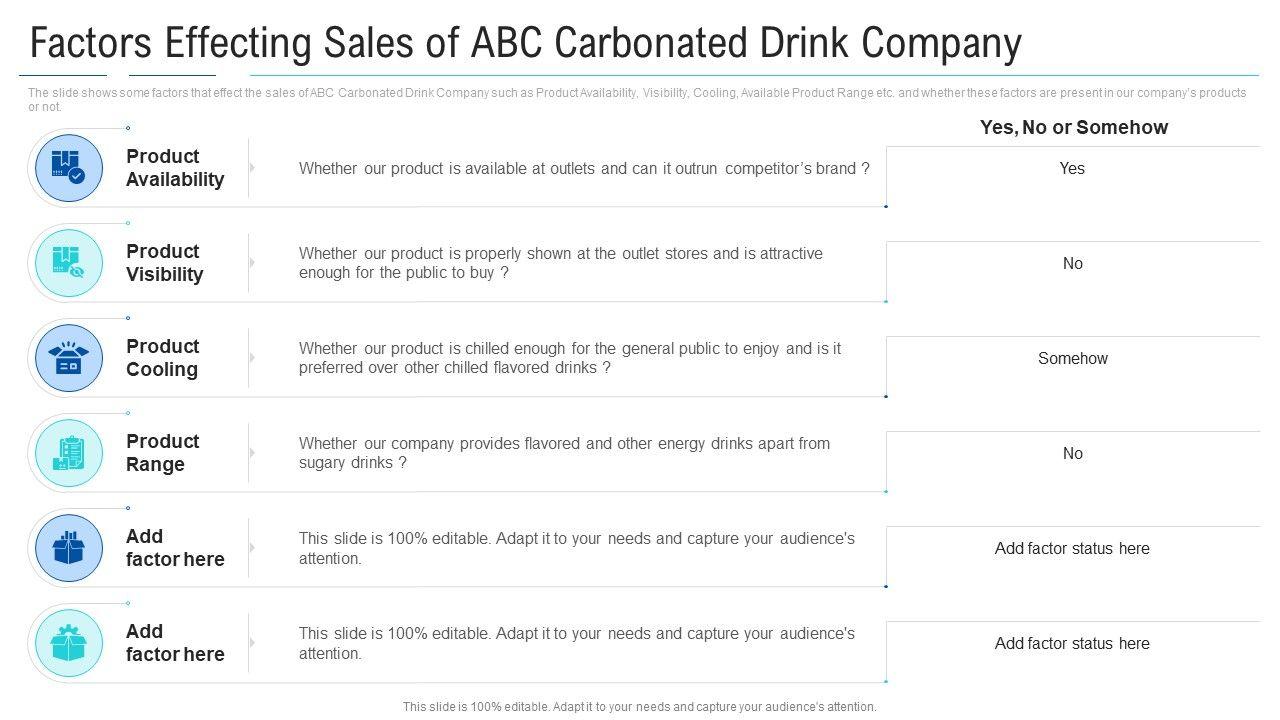 Factors Effecting Sales of ABC Carbonated Drink Company

The slide shows some factors that effect the sales of ABC Carbonated Drink Company such as Product Availability, Visibility, Cooling, Available Product Range etc. and whether these factors are present in our company's products or not.

Yes, No or Somehow

Product Availability

Whether our product is available at outlets and can it outrun competitor's brand ?

Yes

Product Visibility

Whether our product is properly shown at the outlet stores and is attractive enough for the public to buy ?

No

Product Cooling

Whether our product is chilled enough for the general public to enjoy and is it preferred over other chilled flavored drinks ?

Somehow

Product Range

Whether our company provides flavored and other energy drinks apart from sugary drinks ?

No

Add factor here

This slide is 100% editable. Adapt it to your needs and capture your audience's attention.

Add factor status here

Add factor here

This slide is 100% editable. Adapt it to your needs and capture your audience's attention.

Add factor status here

This slide is 100% editable. Adapt it to your needs and capture your audience's attention.